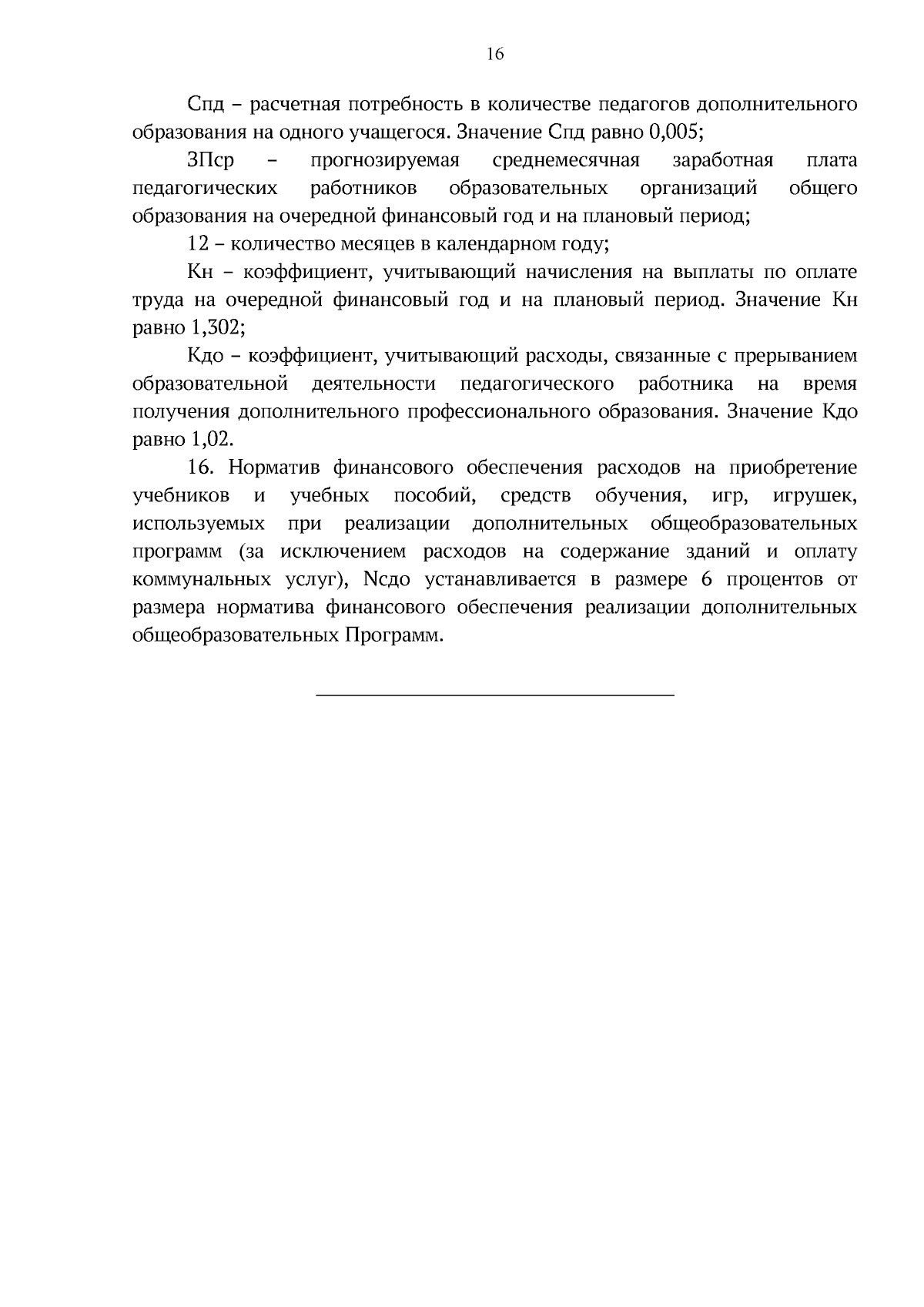 16

Спд – расчетная потребность в количестве педагогов дополнительного образования на одного учащегося. Значение Спд равно 0,005;

ЗПср – прогнозируемая среднемесячная заработная плата педагогических работников образовательных организаций общего образования на очередной финансовый год и на плановый период;

12 – количество месяцев в календарном году;

Кн – коэффициент, учитывающий начисления на выплаты по оплате труда на очередной финансовый год и на плановый период. Значение Кн равно 1,302;

Кдо – коэффициент, учитывающий расходы, связанные с прерыванием образовательной деятельности педагогического работника на время получения дополнительного профессионального образования. Значение Кдо равно 1,02.

16. Норматив финансового обеспечения расходов на приобретение учебников и учебных пособий, средств обучения, игр, игрушек, используемых при реализации дополнительных общеобразовательных программ (за исключением расходов на содержание зданий и оплату коммунальных услуг), Nсдо устанавливается в размере 6 процентов от размера норматива финансового обеспечения реализации дополнительных общеобразовательных Программ.